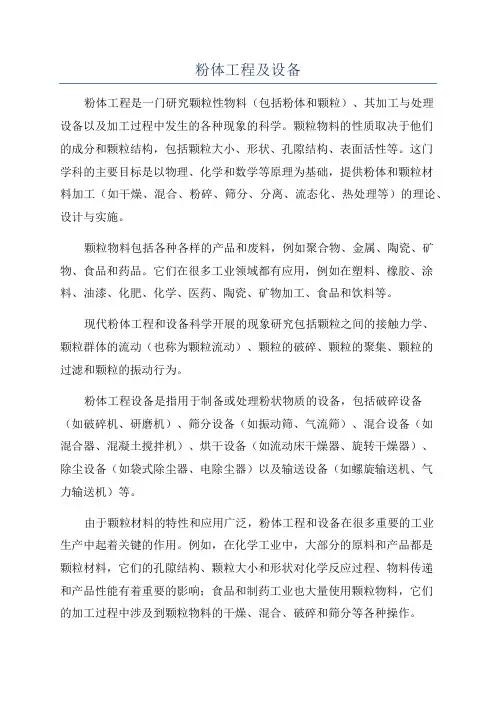 粉体工程及设备

粉体工程是一门研究颗粒性物料（包括粉体和颗粒）、其加工与处理设备以及加工过程中发生的各种现象的科学。颗粒物料的性质取决于他们的成分和颗粒结构，包括颗粒大小、形状、孔隙结构、表面活性等。这门学科的主要目标是以物理、化学和数学等原理为基础，提供粉体和颗粒材料加工（如干燥、混合、粉碎、筛分、分离、流态化、热处理等）的理论、设计与实施。

颗粒物料包括各种各样的产品和废料，例如聚合物、金属、陶瓷、矿物、食品和药品。它们在很多工业领域都有应用，例如在塑料、橡胶、涂料、油漆、化肥、化学、医药、陶瓷、矿物加工、食品和饮料等。

现代粉体工程和设备科学开展的现象研究包括颗粒之间的接触力学、颗粒群体的流动（也称为颗粒流动）、颗粒的破碎、颗粒的聚集、颗粒的过滤和颗粒的振动行为。

粉体工程设备是指用于制备或处理粉状物质的设备，包括破碎设备（如破碎机、研磨机）、筛分设备（如振动筛、气流筛）、混合设备（如混合器、混凝土搅拌机）、烘干设备（如流动床干燥器、旋转干燥器）、除尘设备（如袋式除尘器、电除尘器）以及输送设备（如螺旋输送机、气力输送机）等。

由于颗粒材料的特性和应用广泛，粉体工程和设备在很多重要的工业生产中起着关键的作用。例如，在化学工业中，大部分的原料和产品都是颗粒材料，它们的孔隙结构、颗粒大小和形状对化学反应过程、物料传递和产品性能有着重要的影响；食品和制药工业也大量使用颗粒物料，它们的加工过程中涉及到颗粒物料的干燥、混合、破碎和筛分等各种操作。